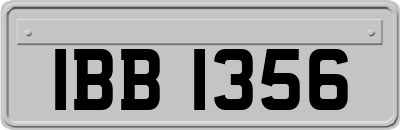 IBB 1356